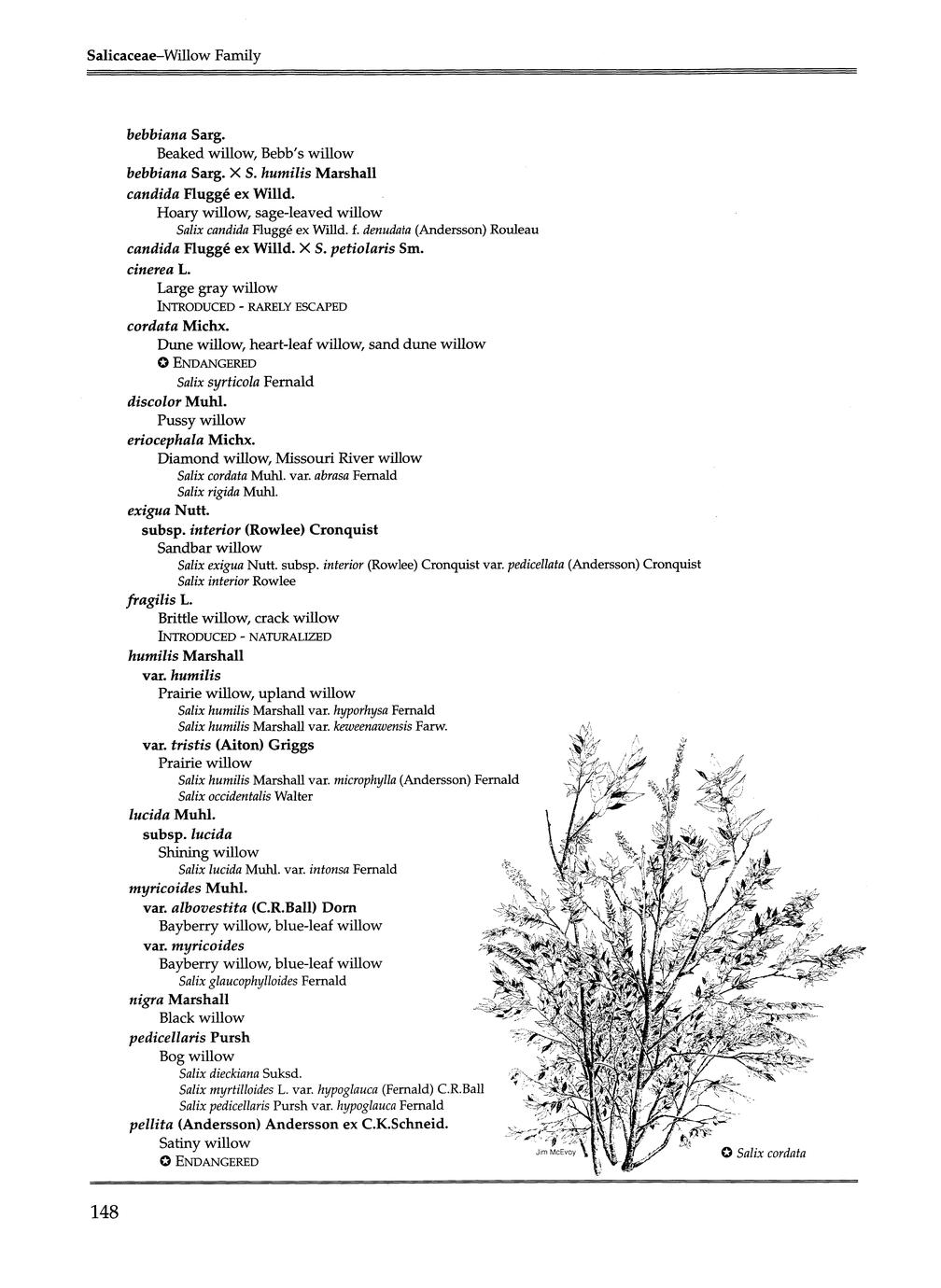 Salicaceae–Willow Family

bebbiana Sarg.
Beaked willow, Bebb's willow
bebbiana Sarg. × S. humilis Marshall
candida Fluggé ex Willd.
Hoary willow, sage-leaved willow
Salix candida Fluggé ex Willd. f. denudata (Andersson) Rouleau
candida Fluggé ex Willd. × S. petiolaris Sm.
cinerea L.
Large gray willow
INTRODUCED - RARELY ESCAPED
cordata Michx.
Dune willow, heart-leaf willow, sand dune willow
✪ ENDANGERED
Salix syrticola Fernald
discolor Muhl.
Pussy willow
eriocephala Michx.
Diamond willow, Missouri River willow
Salix cordata Muhl. var. abrasa Fernald
Salix rigida Muhl.
exigua Nutt.
subsp. interior (Rowlee) Cronquist
Sandbar willow
Salix exigua Nutt. subsp. interior (Rowlee) Cronquist var. pedicellata (Andersson) Cronquist
Salix interior Rowlee
fragilis L.
Brittle willow, crack willow
INTRODUCED - NATURALIZED
humilis Marshall
var. humilis
Prairie willow, upland willow
Salix humilis Marshall var. hyporhysa Fernald
Salix humilis Marshall var. keweenawensis Farw.
var. tristis (Aiton) Griggs
Prairie willow
Salix humilis Marshall var. microphylla (Andersson) Fernald
Salix occidentalis Walter
lucida Muhl.
subsp. lucida
Shining willow
Salix lucida Muhl. var. intonsa Fernald
myricoides Muhl.
var. albovestita (C.R.Ball) Dorn
Bayberry willow, blue-leaf willow
var. myricoides
Bayberry willow, blue-leaf willow
Salix glaucophylloides Fernald
nigra Marshall
Black willow
pedicellaris Pursh
Bog willow
Salix dieckiana Suksd.
Salix myrtilloides L. var. hypoglauca (Fernald) C.R.Ball
Salix pedicellaris Pursh var. hypoglauca Fernald
pellita (Andersson) Andersson ex C.K.Schneid.
Satiny willow
✪ ENDANGERED

Jim McEvoy

✪ Salix cordata

148